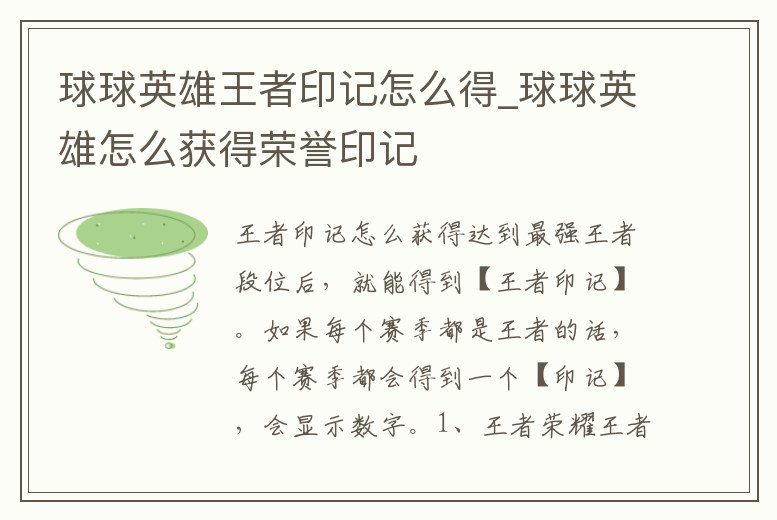 球球英雄王者印记怎么得_球球英雄怎么获得荣誉印记

王者印记怎么获得达到最强王者段位后，就能得到【王者印记】。如果每个赛季都是王者的话，每个赛季都会得到一个【印记】，会显示数字。1、王者荣耀王者